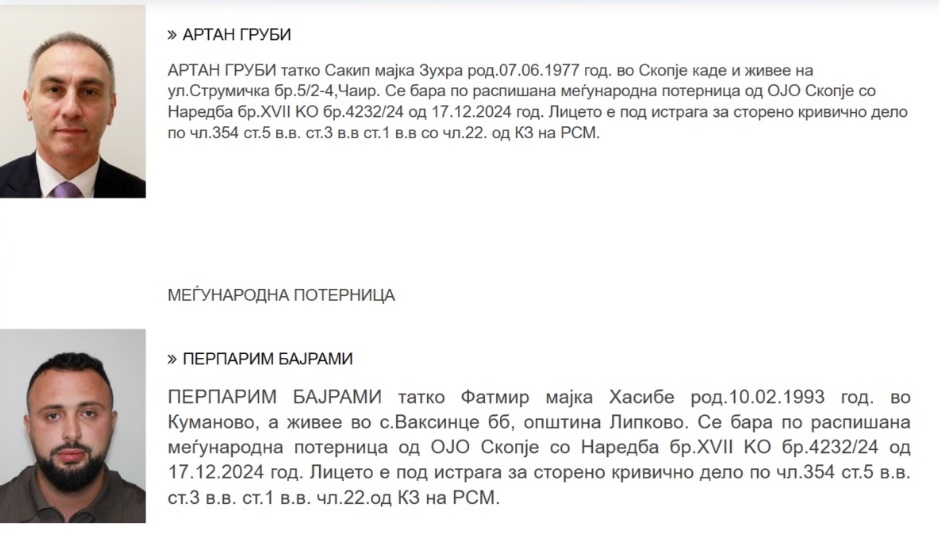 » АРТАН ГРУБИ

АРТАН ГРУБИ татко Сакип мајка Зухра род.07.06.1977 год. во Скопје каде и живее на ул.Струмичка бр.5/2-4,Чаир. Се бара по распишана меѓународна потерница од ОЈО Скопје со Наредба бр.XVII КО бр.4232/24 од 17.12.2024 год. Лицето е под истрага за сторено кривично дело по чл.354 ст.5 в.в. ст.3 в.в ст.1 в.в со чл.22. од КЗ на РСМ.

МЕЃУНАРОДНА ПОТЕРНИЦА

» ПЕРПАРИМ БАЈРАМИ

ПЕРПАРИМ БАЈРАМИ татко Фатмир мајка Хасибе род.10.02.1993 год. во Куманово, а живее во с.Ваксинце бб, општина Липково. Се бара по распишана меѓународна потерница од ОЈО Скопје со Наредба бр.XVII КО бр.4232/24 од 17.12.2024 год. Лицето е под истрага за сторено кривично дело по чл.354 ст.5 в.в. ст.3 в.в. ст.1 в.в. чл.22.од КЗ на РСМ.